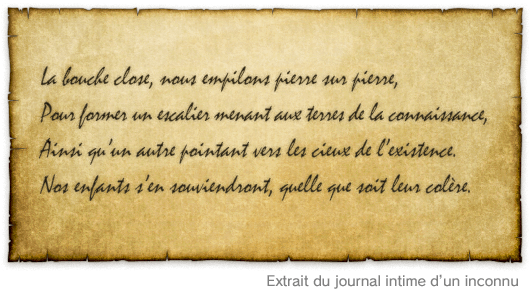 La bouche close, nous empilons pierre sur pierre,
Pour former un escalier menant aux terres de la connaissance,
Ainsi qu'un autre pointant vers les cieux de l'existence.
Nos enfants s'en souviendront, quelle que soit leur colère.

Extrait du journal intime d'un inconnu